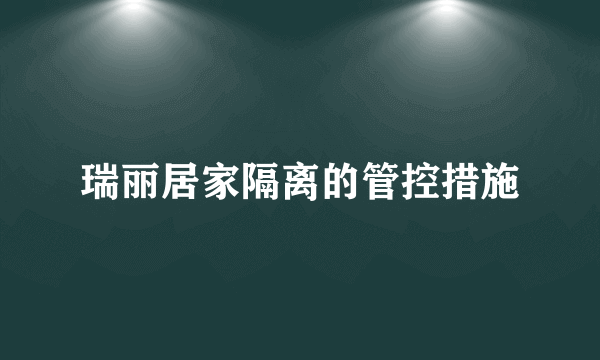 瑞丽居家隔离的管控措施